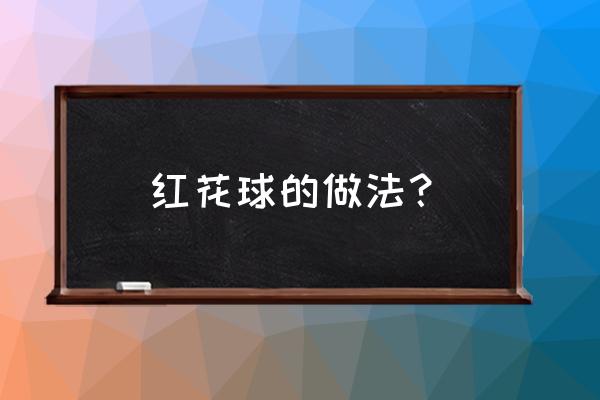 红花球的做法？